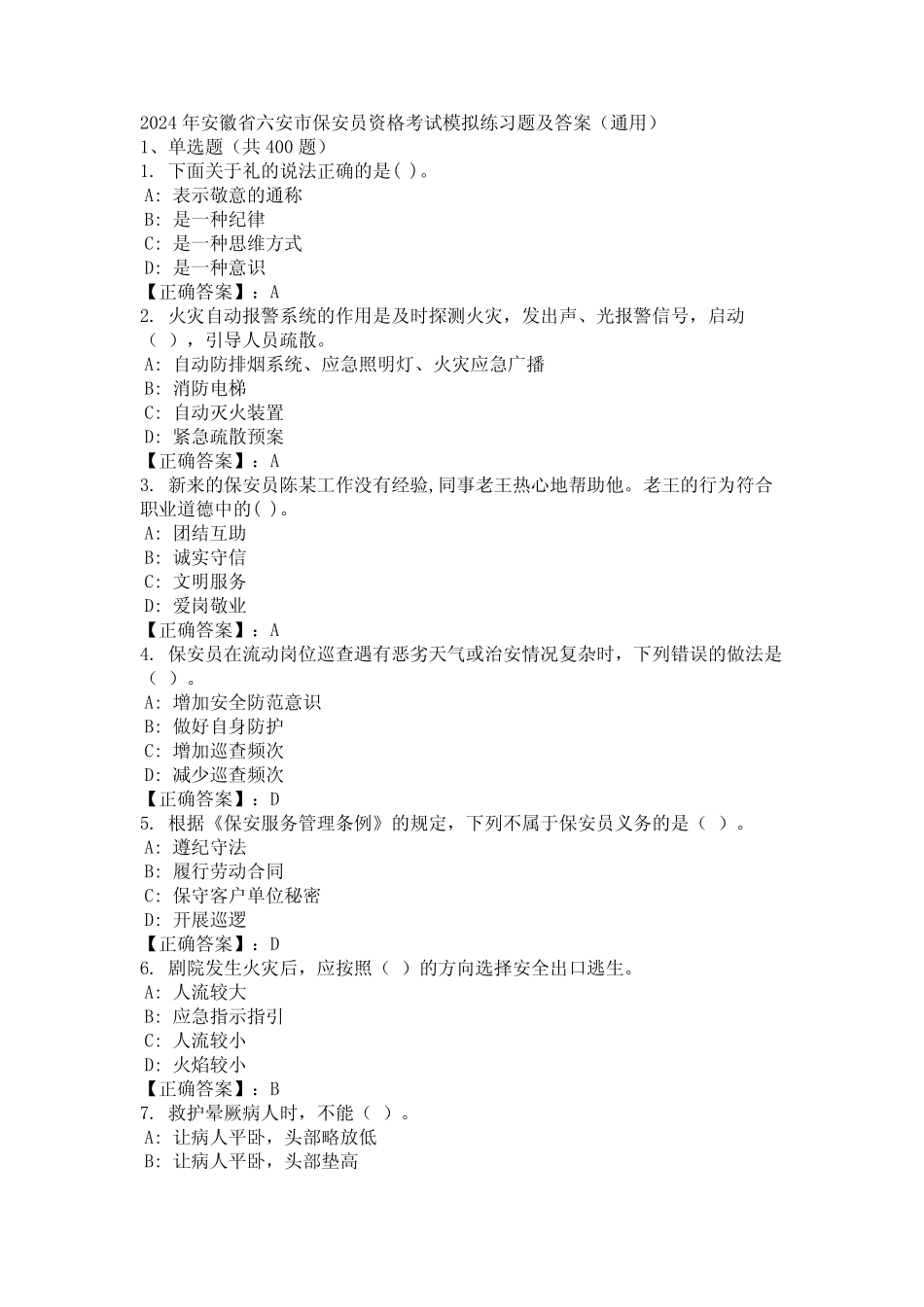 2024 年安徽省六安市保安员资格考试模拟练习题及答案（通用）
1、单选题（共 400 题）
1. 下面关于礼的说法正确的是( )。
A: 表示敬意的通称
B: 是一种纪律
C: 是一种思维方式
D: 是一种意识
【正确答案】：A
2. 火灾自动报警系统的作用是及时探测火灾，发出声、光报警信号，启动（ ），引导人员疏散。
A: 自动防排烟系统、应急照明灯、火灾应急广播
B: 消防电梯
C: 自动灭火装置
D: 紧急疏散预案
【正确答案】：A
3. 新来的保安员陈某工作没有经验,同事老王热心地帮助他。老王的行为符合职业道德中的( )。
A: 团结互助
B: 诚实守信
C: 文明服务
D: 爱岗敬业
【正确答案】：A
4. 保安员在流动岗位巡查遇有恶劣天气或治安情况复杂时，下列错误的做法是（ ）。
A: 增加安全防范意识
B: 做好自身防护
C: 增加巡查频次
D: 减少巡查频次
【正确答案】：D
5. 根据《保安服务管理条例》的规定，下列不属于保安员义务的是（ ）。
A: 遵纪守法
B: 履行劳动合同
C: 保守客户单位秘密
D: 开展巡逻
【正确答案】：D
6. 剧院发生火灾后，应按照（ ）的方向选择安全出口逃生。
A: 人流较大
B: 应急指示指引
C: 人流较小
D: 火焰较小
【正确答案】：B
7. 救护晕厥病人时，不能（ ）。
A: 让病人平卧，头部略放低
B: 让病人平卧，头部垫高